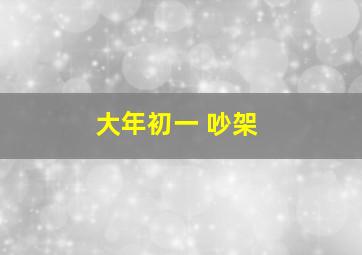 大年初一 吵架